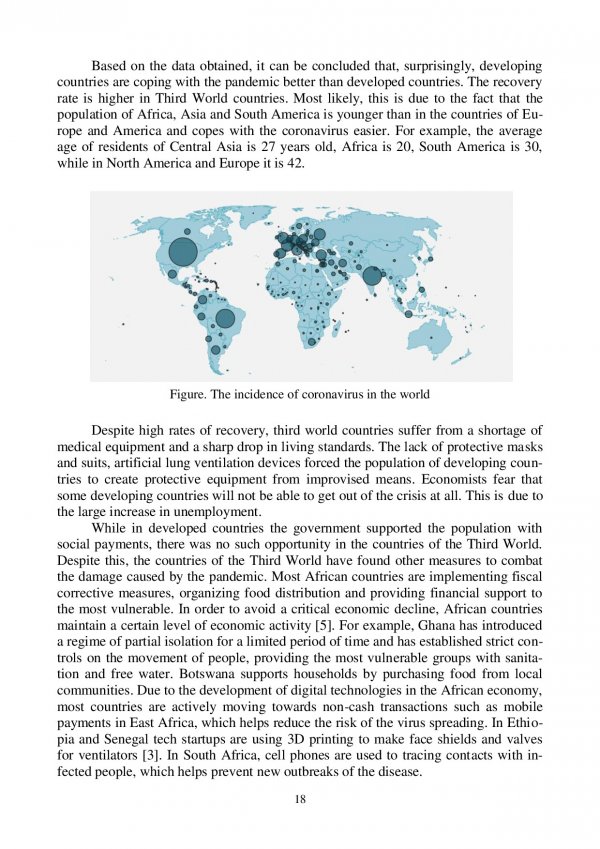 Based on the data obtained, it can be concluded that, surprisingly, developing countries are coping with the pandemic better than developed countries. The recovery rate is higher in Third World countries. Most likely, this is due to the fact that the population of Africa, Asia and South America is younger than in the countries of Europe and America and copes with the coronavirus easier. For example, the average age of residents of Central Asia is 27 years old, Africa is 20, South America is 30, while in North America and Europe it is 42.

Figure. The incidence of coronavirus in the world

Despite high rates of recovery, third world countries suffer from a shortage of medical equipment and a sharp drop in living standards. The lack of protective masks and suits, artificial lung ventilation devices forced the population of developing countries to create protective equipment from improvised means. Economists fear that some developing countries will not be able to get out of the crisis at all. This is due to the large increase in unemployment.

While in developed countries the government supported the population with social payments, there was no such opportunity in the countries of the Third World. Despite this, the countries of the Third World have found other measures to combat the damage caused by the pandemic. Most African countries are implementing fiscal corrective measures, organizing food distribution and providing financial support to the most vulnerable. In order to avoid a critical economic decline, African countries maintain a certain level of economic activity [5]. For example, Ghana has introduced a regime of partial isolation for a limited period of time and has established strict controls on the movement of people, providing the most vulnerable groups with sanitation and free water. Botswana supports households by purchasing food from local communities. Due to the development of digital technologies in the African economy, most countries are actively moving towards non-cash transactions such as mobile payments in East Africa, which helps reduce the risk of the virus spreading. In Ethiopia and Senegal tech startups are using 3D printing to make face shields and valves for ventilators [3]. In South Africa, cell phones are used to tracing contacts with infected people, which helps prevent new outbreaks of the disease.

18